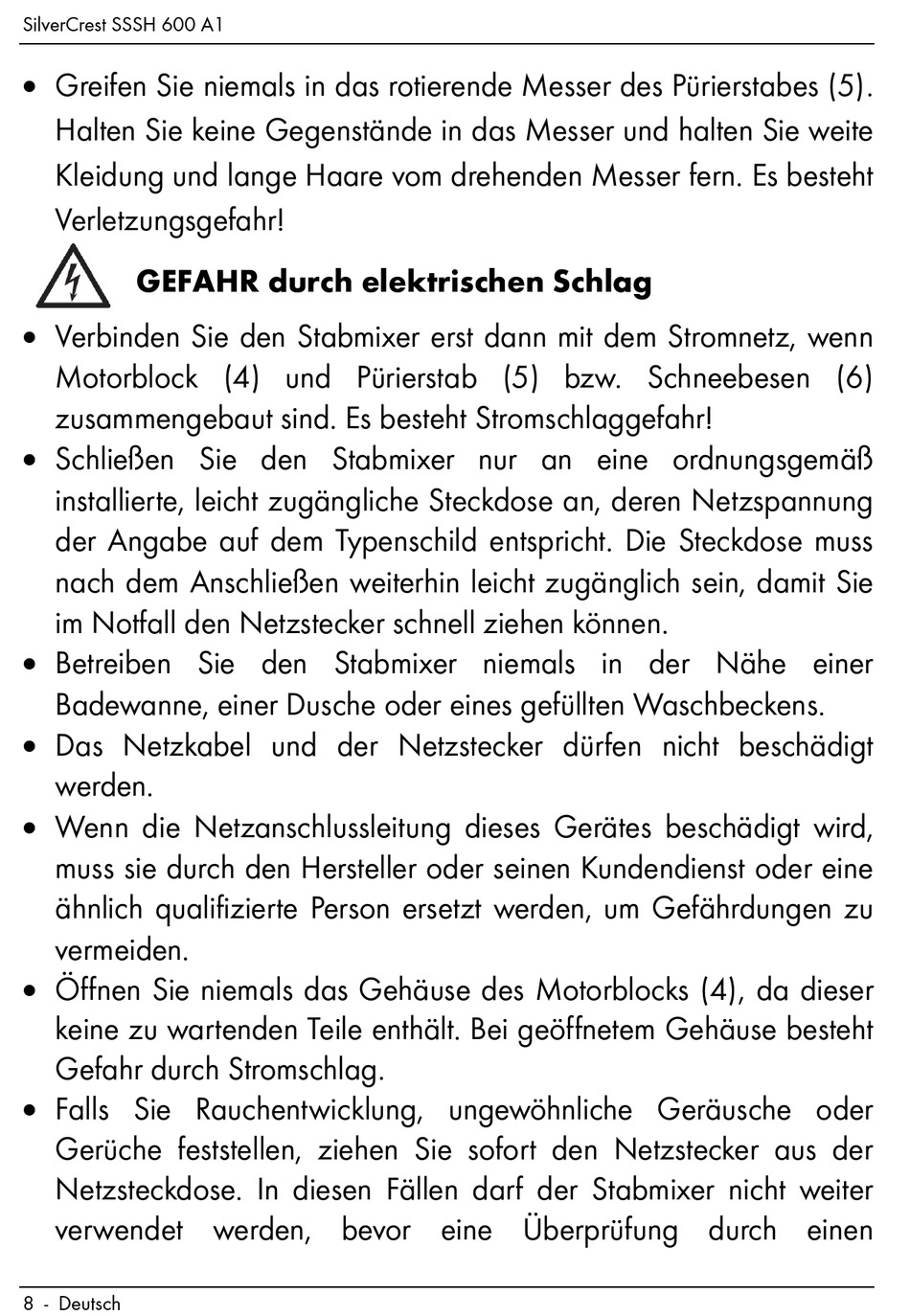 SilverCrest SSSH 600 A1

• Greifen Sie niemals in das rotierende Messer des Pürierstabes (5). Halten Sie keine Gegenstände in das Messer und halten Sie weite Kleidung und lange Haare vom drehenden Messer fern. Es besteht Verletzungsgefahr!

GEFAHR durch elektrischen Schlag

• Verbinden Sie den Stabmixer erst dann mit dem Stromnetz, wenn Motorblock (4) und Pürierstab (5) bzw. Schneebesen (6) zusammengebaut sind. Es besteht Stromschlaggefahr!
• Schließen Sie den Stabmixer nur an eine ordnungsgemäß installierte, leicht zugängliche Steckdose an, deren Netzspannung der Angabe auf dem Typenschild entspricht. Die Steckdose muss nach dem Anschließen weiterhin leicht zugänglich sein, damit Sie im Notfall den Netzstecker schnell ziehen können.
• Betreiben Sie den Stabmixer niemals in der Nähe einer Badewanne, einer Dusche oder eines gefüllten Waschbeckens.
• Das Netzkabel und der Netzstecker dürfen nicht beschädigt werden.
• Wenn die Netzanschlussleitung dieses Gerätes beschädigt wird, muss sie durch den Hersteller oder seinen Kundendienst oder eine ähnlich qualifizierte Person ersetzt werden, um Gefährdungen zu vermeiden.
• Öffnen Sie niemals das Gehäuse des Motorblocks (4), da dieser keine zu wartenden Teile enthält. Bei geöffnetem Gehäuse besteht Gefahr durch Stromschlag.
• Falls Sie Rauchentwicklung, ungewöhnliche Geräusche oder Gerüche feststellen, ziehen Sie sofort den Netzstecker aus der Netzsteckdose. In diesen Fällen darf der Stabmixer nicht weiter verwendet werden, bevor eine Überprüfung durch einen

8 - Deutsch